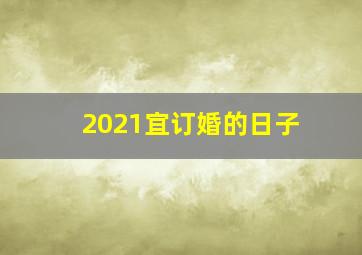 2021宜订婚的日子